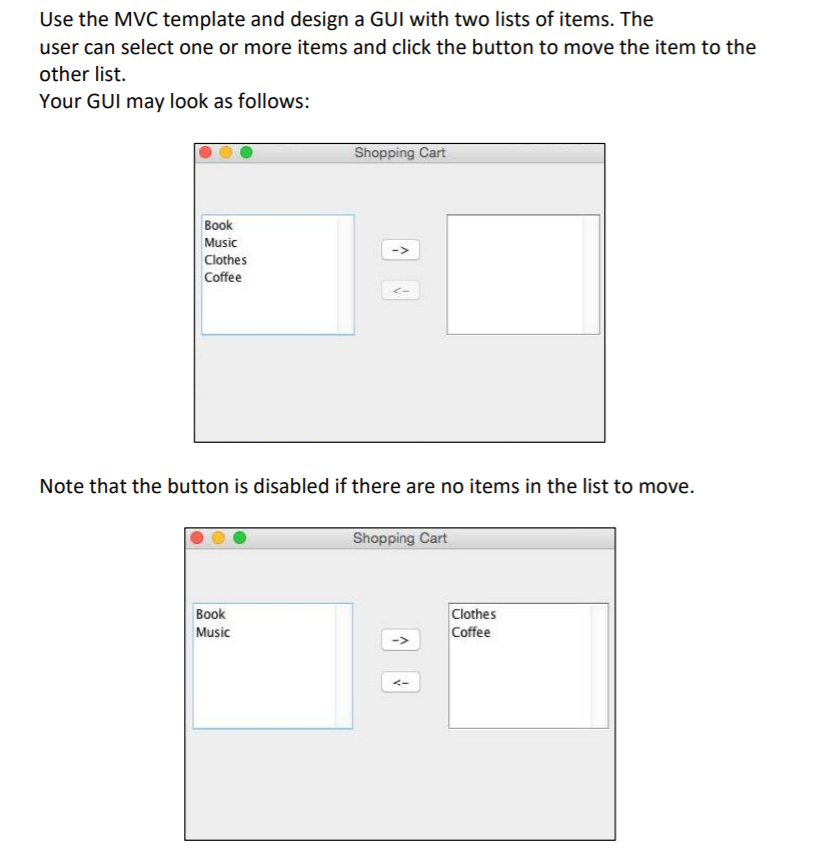 Use the MVC template and design a GUI with two lists of items. The user can select one or more items and click the button to move the item to the other list.
Your GUI may look as follows:

Shopping Cart

Book
Music
Clothes
Coffee

->

<-

Note that the button is disabled if there are no items in the list to move.

Shopping Cart

Book
Music

->

<-

Clothes
Coffee